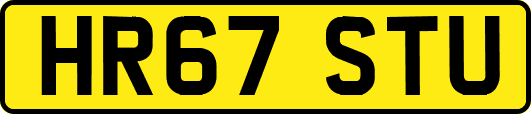 HR67 STU